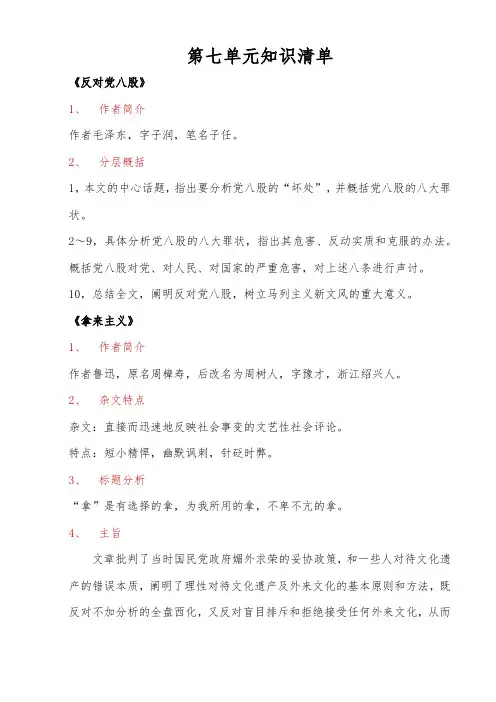 第七单元知识清单

《反对党八股》

1、 作者简介

作者毛泽东，字子润，笔名子任。

2、 分层概括

1，本文的中心话题，指出要分析党八股的“坏处”，并概括党八股的八大罪状。

2～9，具体分析党八股的八大罪状，指出其危害、反动实质和克服的办法。概括党八股对党、对人民、对国家的严重危害，对上述八条进行声讨。

10，总结全文，阐明反对党八股，树立马列主义新文风的重大意义。

《拿来主义》

1、 作者简介

作者鲁迅，原名周樟寿，后改名为周树人，字豫才，浙江绍兴人。

2、 杂文特点

杂文：直接而迅速地反映社会事变的文艺性社会评论。

特点：短小精悍，幽默讽刺，针砭时弊。

3、 标题分析

“拿”是有选择的拿，为我所用的拿，不卑不亢的拿。

4、 主旨

文章批判了当时国民党政府媚外求荣的妥协政策，和一些人对待文化遗产的错误本质，阐明了理性对待文化遗产及外来文化的基本原则和方法，既反对不加分析的全盘西化，又反对盲目排斥和拒绝接受任何外来文化，从而